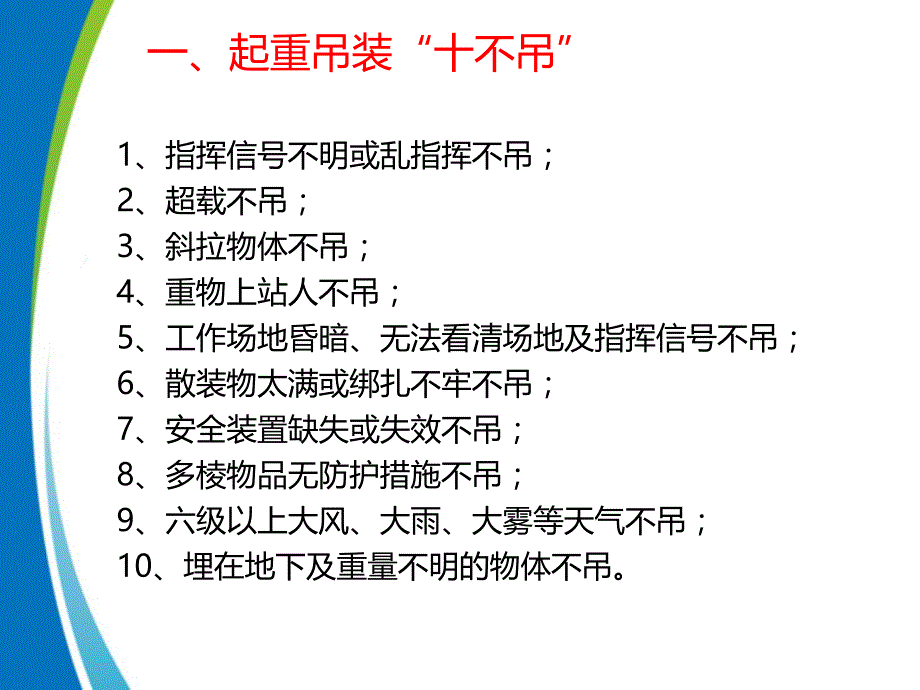 一、起重吊装“十不吊”

1、指挥信号不明或乱指挥不吊；
2、超载不吊；
3、斜拉物体不吊；
4、重物上站人不吊；
5、工作场地昏暗、无法看清场地及指挥信号不吊；
6、散装物太满或绑扎不牢不吊；
7、安全装置缺失或失效不吊；
8、多棱物品无防护措施不吊；
9、六级以上大风、大雨、大雾等天气不吊；
10、埋在地下及重量不明的物体不吊。